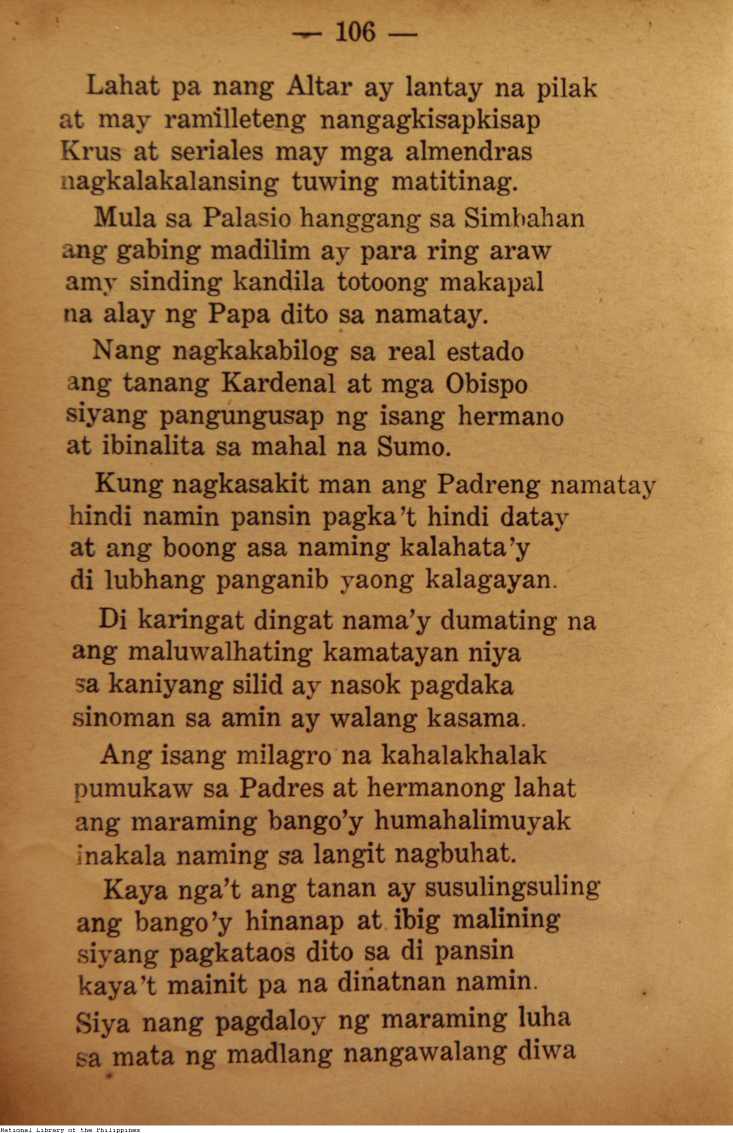 — 106 —

Lahat pa nang Altar ay lantay na pilak at may ramilleteng nangagkisapkisap Krus at seriales may mga almendras nagkalakalansing tuwing matitinag.

Mula sa Palasio hanggang sa Simbahan ang gabing madilim ay para ring araw amy sinding kandila totoong makapal na alay ng Papa dito sa namatay.

Nang nagkakabilog sa real estado ang tanang Kardenal at mga Obispo siyang pangungusap ng isang hermano at ibinalita sa mahal na Sumo.

Kung nagkasakit man ang Padreng namatay hindi namin pansin pagka't hindi datay at ang boong asa naming kalahata'y di lubhang panganib yaong kalagayan.

Di karingat dingat nama'y dumating na ang maluwalhating kamatayan niya sa kaniyang silid ay nasok pagdaka sinoman sa amin ay walang kasama.

Ang isang milagro na kahalakhalak pumukaw sa Padres at hermanong lahat ang maraming bango'y humahalimuyak inakala naming sa langit nagbuhat.

Kaya nga't ang tanan ay susulingsuling ang bango'y hinanap at ibig malining siyang pagkataos dito sa di pansin kaya't mainit pa na diñatnan namin.

Siya nang pagdaloy ng maraming luha sa mata ng madlang nangawalang diwa

National Library of the Philippines